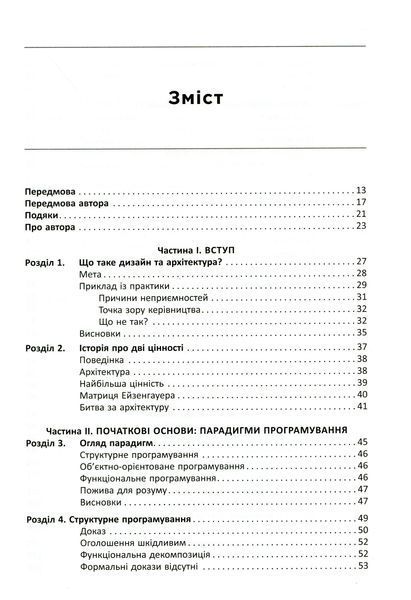 Зміст

Передмова 13
Передмова автора 17
Подяки 21
Про автора 23

Частина I. ВСТУП

Розділ 1. Що таке дизайн та архітектура? 27
Мета 28
Приклад із практики 29
Причини неприємностей 31
Точка зору керівництва 32
Що не так? 32
Висновки 35

Розділ 2. Історія про дві цінності 37
Поведінка 38
Архітектура 38
Найбільша цінність 39
Матриця Ейзенгауера 40
Битва за архітектуру 41

Частина II. ПОЧАТКОВІ ОСНОВИ: ПАРАДИГМИ ПРОГРАМУВАННЯ

Розділ 3. Огляд парадигм 45
Структурне програмування 46
Об'єктно-орієнтоване програмування 46
Функціональне програмування 46
Пожива для розуму 47
Висновки 47

Розділ 4. Структурне програмування 49
Доказ 50
Оголошення шкідливим 52
Функціональна декомпозиція 52
Формальні докази відсутні 53